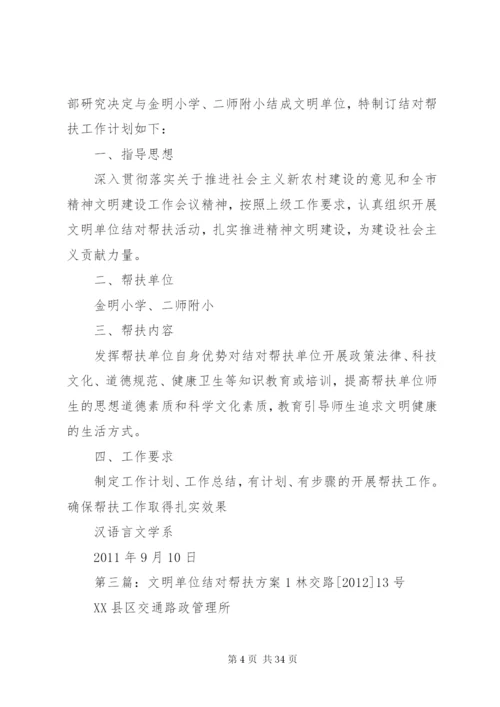 部研究决定与金明小学、二师附小结成文明单位，特制订结对帮扶工作计划如下：

一、指导思想

深入贯彻落实关于推进社会主义新农村建设的意见和全市精神文明建设工作会议精神，按照上级工作要求，认真组织开展文明单位结对帮扶活动，扎实推进精神文明建设，为建设社会主义贡献力量。

二、帮扶单位

金明小学、二师附小

三、帮扶内容

发挥帮扶单位自身优势对结对帮扶单位开展政策法律、科技文化、道德规范、健康卫生等知识教育或培训，提高帮扶单位师生的思想道德素质和科学文化素质，教育引导师生追求文明健康的生活方式。

四、工作要求

制定工作计划、工作总结，有计划、有步骤的开展帮扶工作。确保帮扶工作取得扎实效果

汉语言文学系

2011 年 9 月 10 日

第三篇：文明单位结对帮扶方案 1 林交路[2012]13 号

XX 县区交通路政管理所

第 4 页 共 34 页